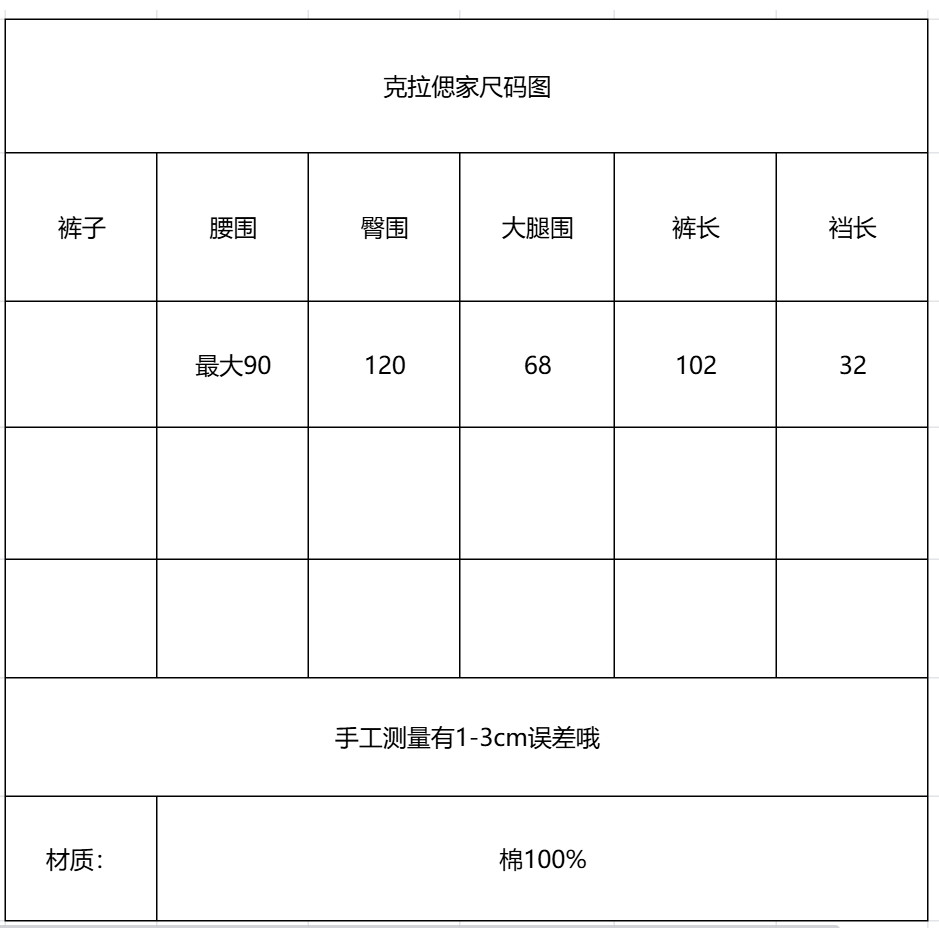 克拉偲家尺码图

| 裤子 | 腰围 | 臀围 | 大腿围 | 裤长 | 裆长 |
|---|---|---|---|---|---|
| | 最大90 | 120 | 68 | 102 | 32 |
| | | | | | |
| | | | | | |

手工测量有1-3cm误差哦

| 材质: | 棉100% |
|---|---|